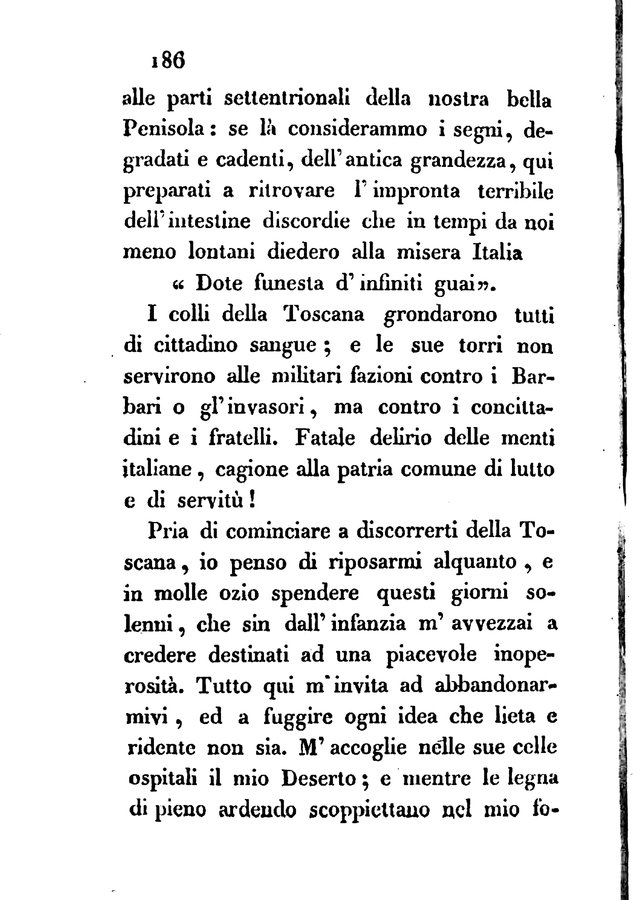 186

alle parti settentrionali della nostra bella Penisola: se là considerammo i segni, degradati e cadenti, dell'antica grandezza, qui preparati a ritrovare l'impronta terribile dell'intestine discordie che in tempi da noi meno lontani diedero alla misera Italia
« Dote funesta d'infiniti guai».

I colli della Toscana grondarono tutti di cittadino sangue; e le sue torri non servirono alle militari fazioni contro i Barbari o gl'invasori, ma contro i concittadini e i fratelli. Fatale delirio delle menti italiane, cagione alla patria comune di lutto e di servitù!

Pria di cominciare a discorrerti della Toscana, io penso di riposarmi alquanto, e in molle ozio spendere questi giorni solenni, che sin dall'infanzia m'avvezzai a credere destinati ad una piacevole inoperosità. Tutto qui m'invita ad abbandonarmivi, ed a fuggire ogni idea che lieta e ridente non sia. M'accoglie nelle sue celle ospitali il mio Deserto; e mentre le legna di pieno ardendo scoppiettano nel mio fo-